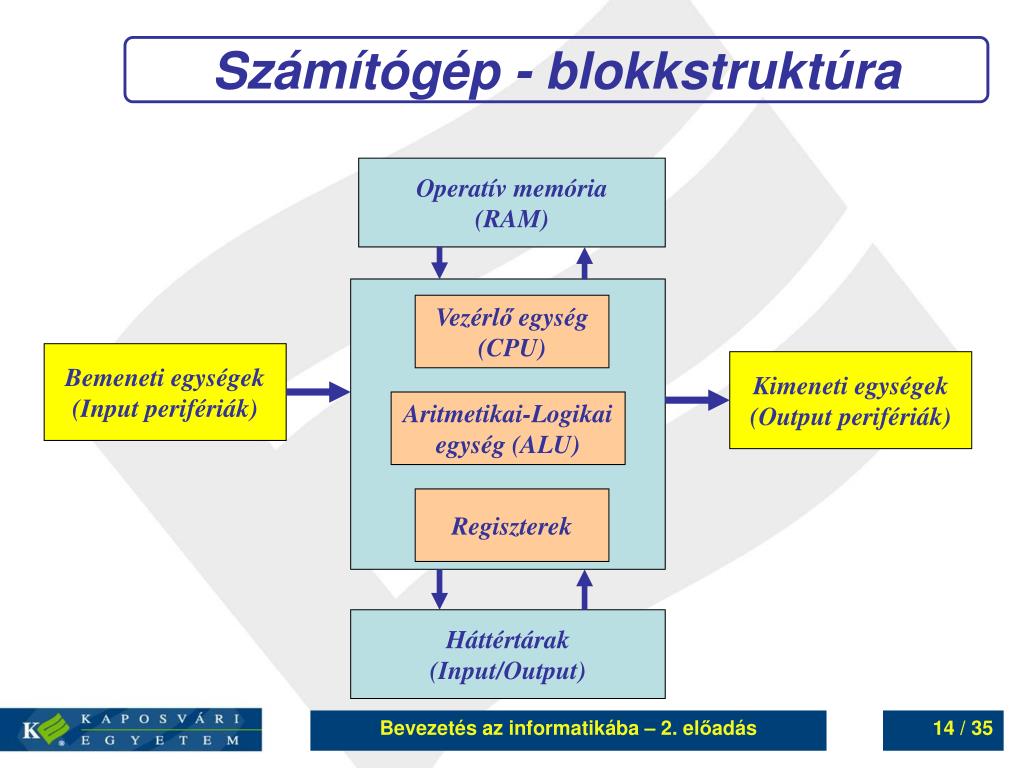 Számítógép - blokkstruktúra

Operatív memória (RAM)

Bemeneti egységek (Input perifériák)

Vezérlő egység (CPU)

Aritmetikai-Logikai egység (ALU)

Regiszterek

Kimeneti egységek (Output perifériák)

Háttértárak (Input/Output)

K KAPOSVÁRI EGYETEM

Bevezetés az informatikába – 2. előadás

14 / 35